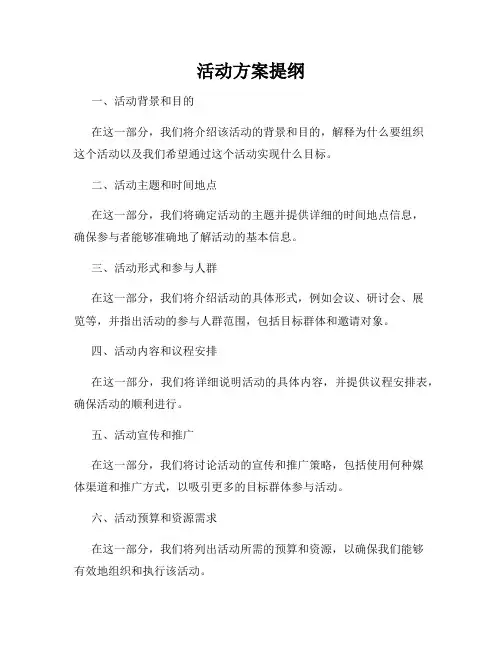 活动方案提纲

一、活动背景和目的

在这一部分，我们将介绍该活动的背景和目的，解释为什么要组织这个活动以及我们希望通过这个活动实现什么目标。

二、活动主题和时间地点

在这一部分，我们将确定活动的主题并提供详细的时间地点信息，确保参与者能够准确地了解活动的基本信息。

三、活动形式和参与人群

在这一部分，我们将介绍活动的具体形式，例如会议、研讨会、展览等，并指出活动的参与人群范围，包括目标群体和邀请对象。

四、活动内容和议程安排

在这一部分，我们将详细说明活动的具体内容，并提供议程安排表，确保活动的顺利进行。

五、活动宣传和推广

在这一部分，我们将讨论活动的宣传和推广策略，包括使用何种媒体渠道和推广方式，以吸引更多的目标群体参与活动。

六、活动预算和资源需求

在这一部分，我们将列出活动所需的预算和资源，以确保我们能够有效地组织和执行该活动。